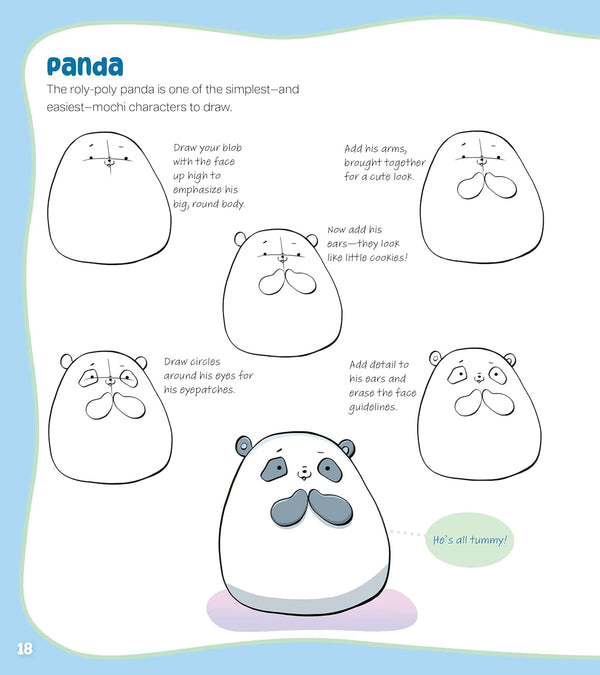 Panda

The roly-poly panda is one of the simplest—and easiest—mochi characters to draw.

Draw your blob with the face up high to emphasize his big, round body.

Add his arms, brought together for a cute look.

Now add his ears—they look like little cookies!

Draw circles around his eyes for his eyepatches.

Add detail to his ears and erase the face guidelines.

He's all tummy!

18